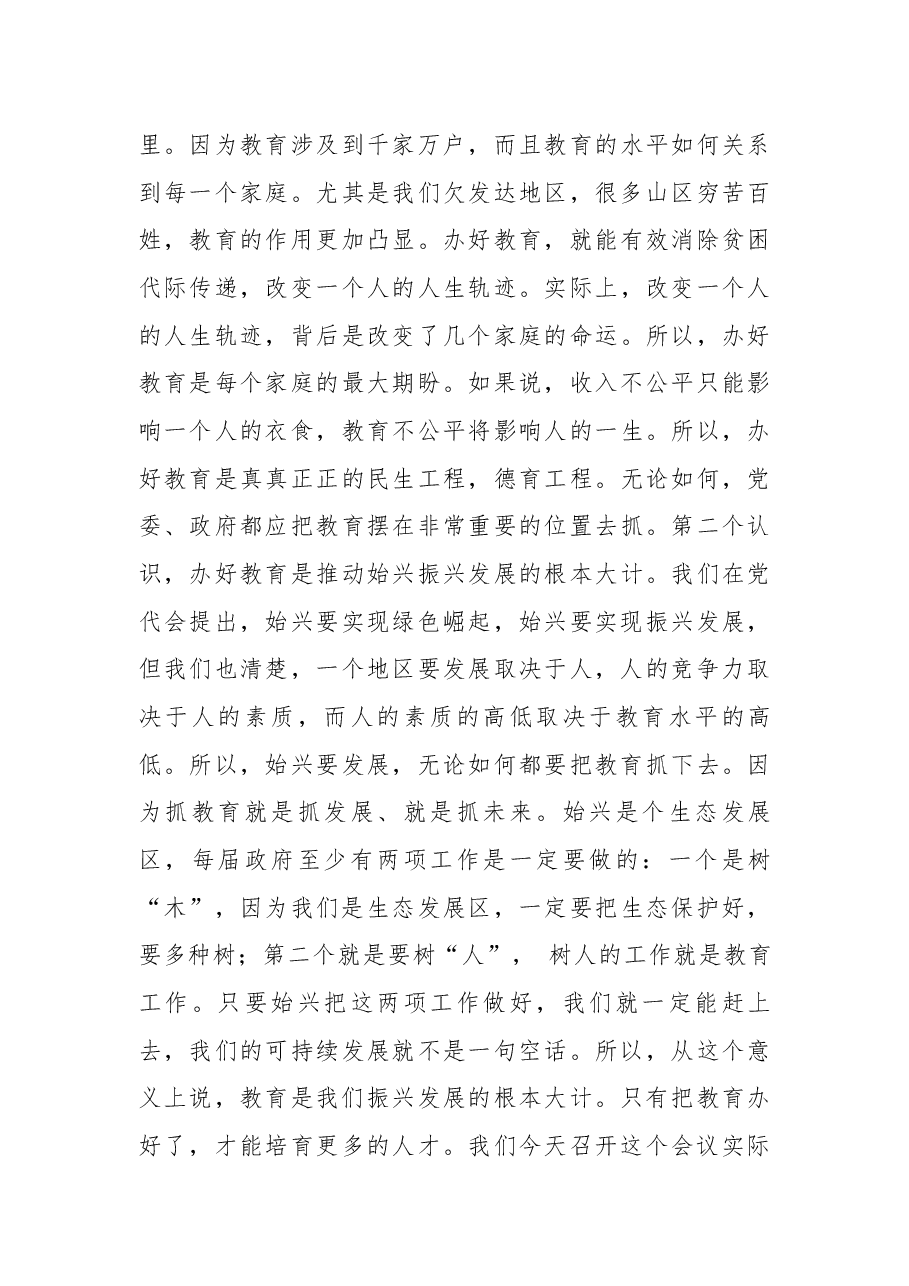 里。因为教育涉及到千家万户，而且教育的水平如何关系到每一个家庭。尤其是我们欠发达地区，很多山区穷苦百姓，教育的作用更加凸显。办好教育，就能有效消除贫困代际传递，改变一个人的人生轨迹。实际上，改变一个人的人生轨迹，背后是改变了几个家庭的命运。所以，办好教育是每个家庭的最大期盼。如果说，收入不公平只能影响一个人的衣食，教育不公平将影响人的一生。所以，办好教育是真真正正的民生工程，德育工程。无论如何，党委、政府都应把教育摆在非常重要的位置去抓。第二个认识，办好教育是推动始兴振兴发展的根本大计。我们在党代会提出，始兴要实现绿色崛起，始兴要实现振兴发展，但我们也清楚，一个地区要发展取决于人，人的竞争力取决于人的素质，而人的素质的高低取决于教育水平的高低。所以，始兴要发展，无论如何都要把教育抓下去。因为抓教育就是抓发展、就是抓未来。始兴是个生态发展区，每届政府至少有两项工作是一定要做的：一个是树“木”，因为我们是生态发展区，一定要把生态保护好，要多种树；第二个就是要树“人”，树人的工作就是教育工作。只要始兴把这两项工作做好，我们就一定能赶上去，我们的可持续发展就不是一句空话。所以，从这个意义上说，教育是我们振兴发展的根本大计。只有把教育办好了，才能培育更多的人才。我们今天召开这个会议实际